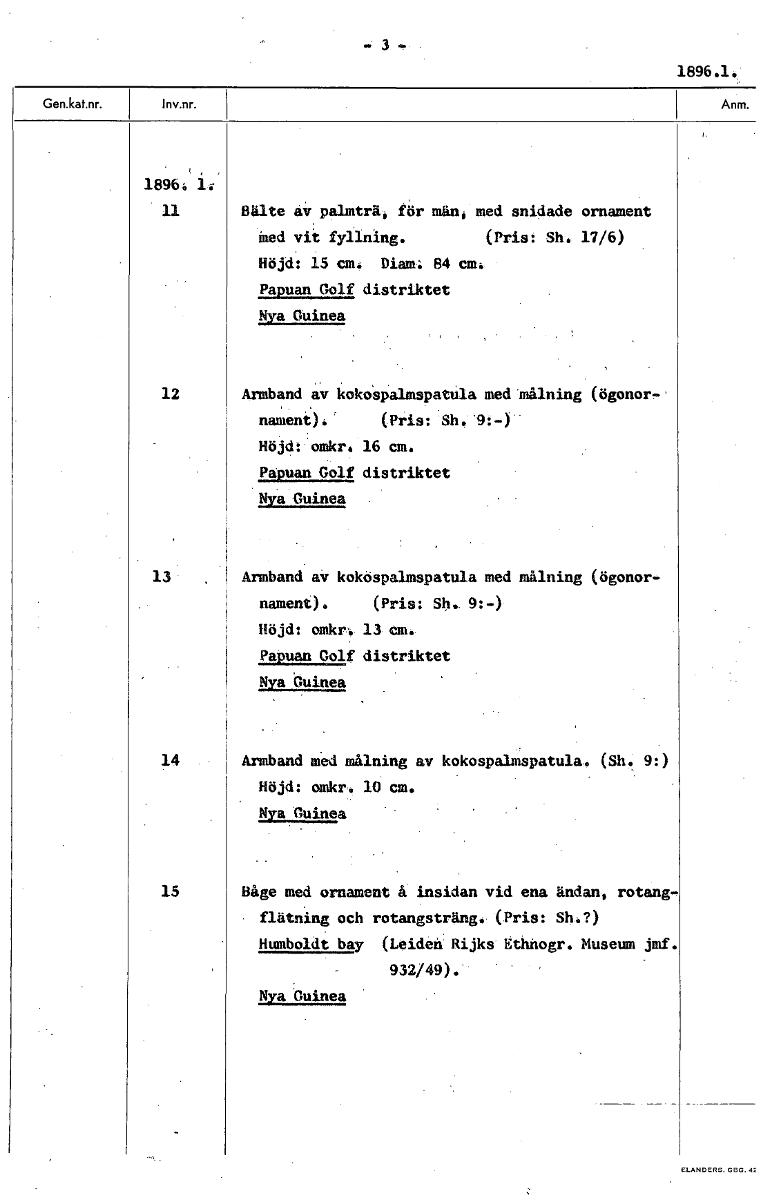 - 3 -

1896.1.

| Gen.kat.nr. | Inv.nr. | | Anm. |
|---|---|---|---|
| | 1896. 1. | | |
| | 11 | Bälte av palmträ, för män, med snidade ornament med vit fyllning. (Pris: Sh. 17/6) Höjd: 15 cm. Diam. 84 cm. Papuan Golf distriktet Nya Guinea | |
| | 12 | Armband av kokospalmspatula med målning (ögonornament). (Pris: Sh. 9:-) Höjd: omkr. 16 cm. Papuan Golf distriktet Nya Guinea | |
| | 13 | Armband av kokospalmspatula med målning (ögonornament). (Pris: Sh. 9:-) Höjd: omkr. 13 cm. Papuan Golf distriktet Nya Guinea | |
| | 14 | Armband med målning av kokospalmspatula. (Sh. 9:) Höjd: omkr. 10 cm. Nya Guinea | |
| | 15 | Båge med ornament å insidan vid ena ändan, rotangflätning och rotangsträng. (Pris: Sh.?) Humboldt bay (Leiden Rijks Ethnogr. Museum jmf. 932/49). Nya Guinea | |

ELANDERS. GBG. 42